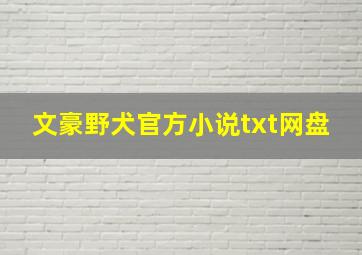 文豪野犬官方小说txt网盘